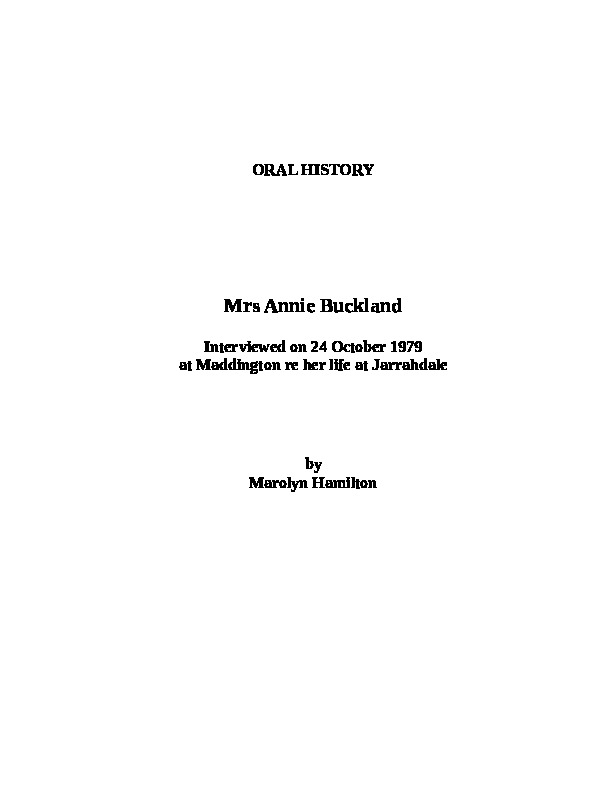 ORAL HISTORY

Mrs Annie Buckland

Interviewed on 24 October 1979
at Maddington re her life at Jarrahdale

by
Marolyn Hamilton